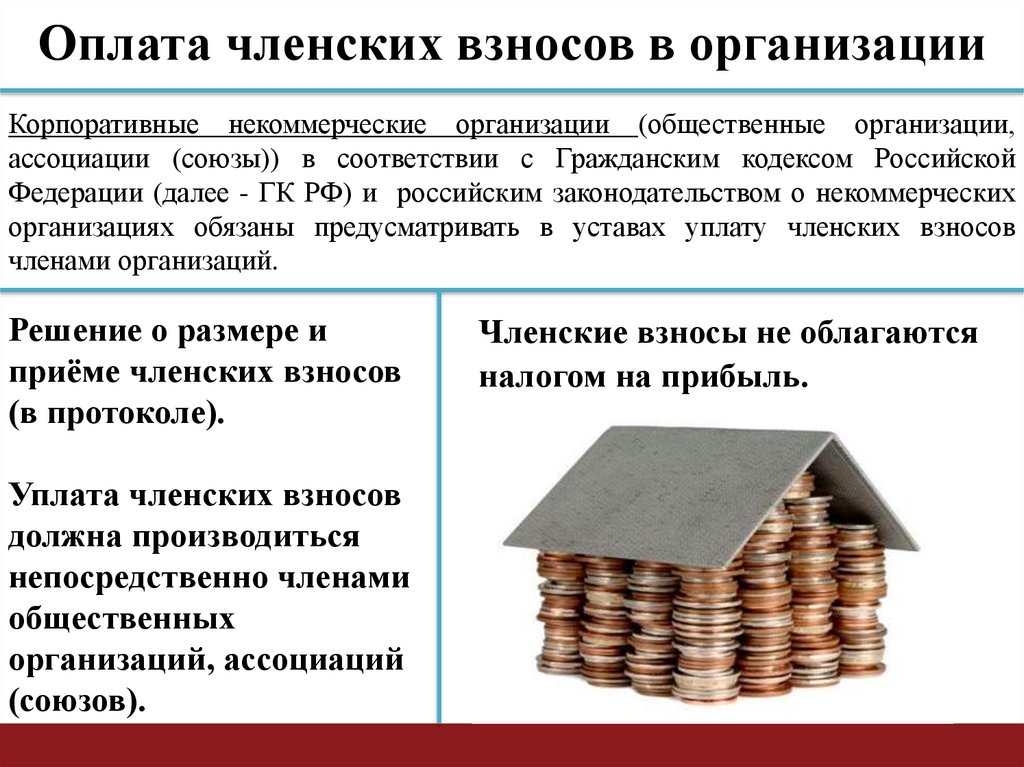 Оплата членских взносов в организации

Корпоративные некоммерческие организации (общественные организации, ассоциации (союзы)) в соответствии с Гражданским кодексом Российской Федерации (далее - ГК РФ) и российским законодательством о некоммерческих организациях обязаны предусматривать в уставах уплату членских взносов членами организаций.

Решение о размере и приёме членских взносов (в протоколе).

Уплата членских взносов должна производиться непосредственно членами общественных организаций, ассоциаций (союзов).

Членские взносы не облагаются налогом на прибыль.